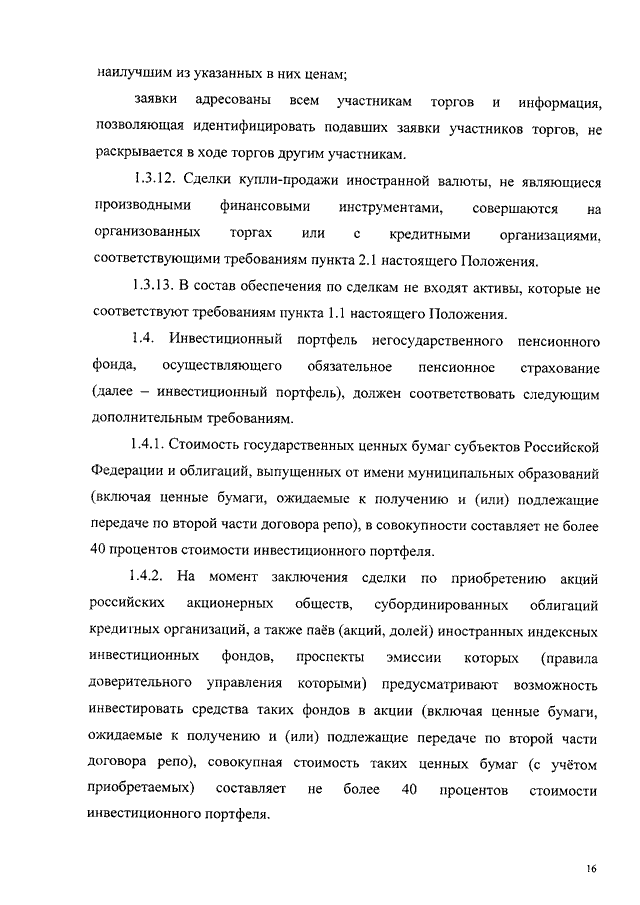 наилучшим из указанных в них ценам;

заявки адресованы всем участникам торгов и информация, позволяющая идентифицировать подавших заявки участников торгов, не раскрывается в ходе торгов другим участникам.

1.3.12. Сделки купли-продажи иностранной валюты, не являющиеся производными финансовыми инструментами, совершаются на организованных торгах или с кредитными организациями, соответствующими требованиям пункта 2.1 настоящего Положения.

1.3.13. В состав обеспечения по сделкам не входят активы, которые не соответствуют требованиям пункта 1.1 настоящего Положения.

1.4. Инвестиционный портфель негосударственного пенсионного фонда, осуществляющего обязательное пенсионное страхование (далее – инвестиционный портфель), должен соответствовать следующим дополнительным требованиям.

1.4.1. Стоимость государственных ценных бумаг субъектов Российской Федерации и облигаций, выпущенных от имени муниципальных образований (включая ценные бумаги, ожидаемые к получению и (или) подлежащие передаче по второй части договора репо), в совокупности составляет не более 40 процентов стоимости инвестиционного портфеля.

1.4.2. На момент заключения сделки по приобретению акций российских акционерных обществ, субординированных облигаций кредитных организаций, а также паёв (акций, долей) иностранных индексных инвестиционных фондов, проспекты эмиссии которых (правила доверительного управления которыми) предусматривают возможность инвестировать средства таких фондов в акции (включая ценные бумаги, ожидаемые к получению и (или) подлежащие передаче по второй части договора репо), совокупная стоимость таких ценных бумаг (с учётом приобретаемых) составляет не более 40 процентов стоимости инвестиционного портфеля.

16